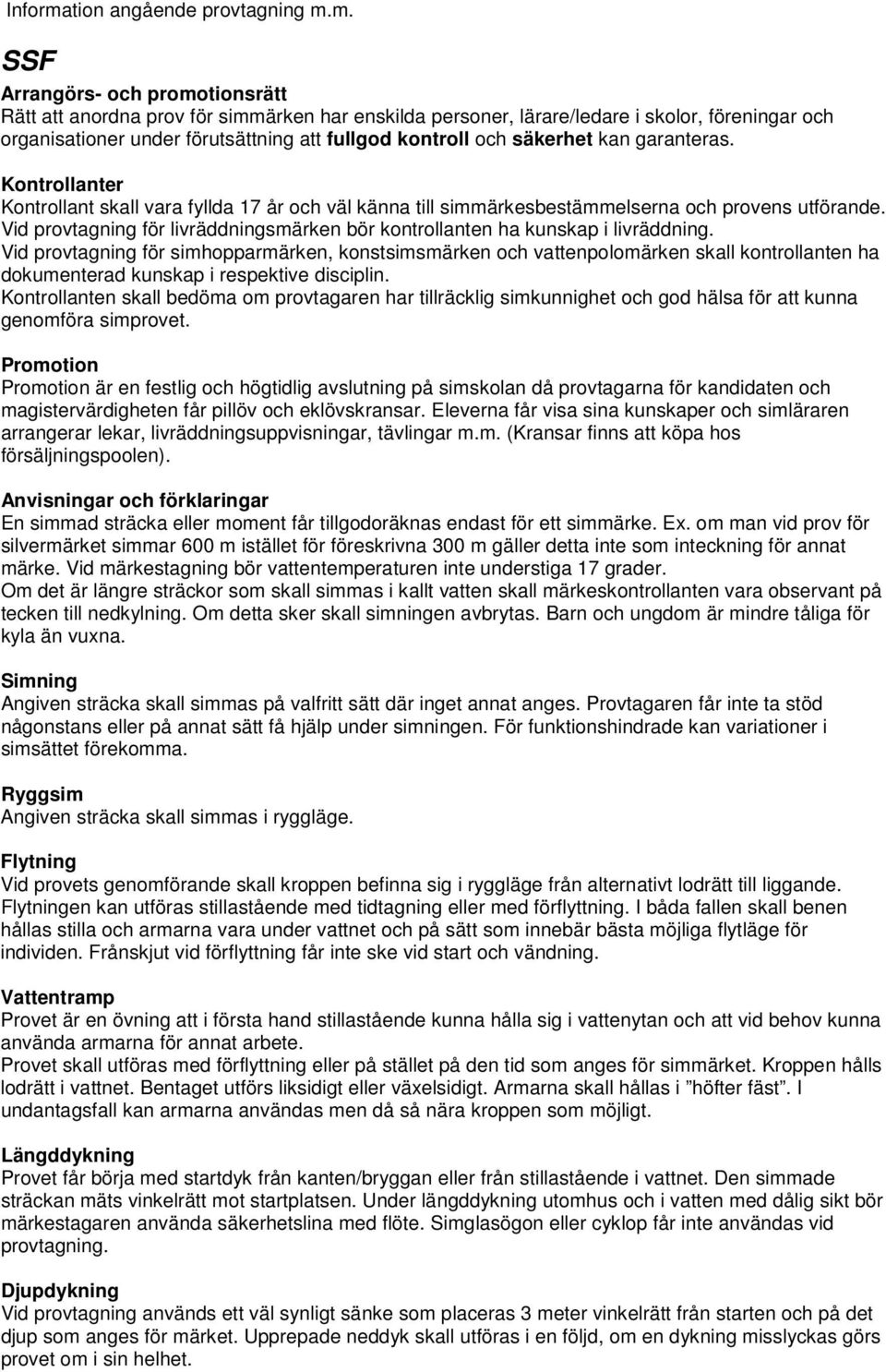 Information angående provtagning m.m.

SSF

Arrangörs- och promotionsrätt
Rätt att anordna prov för simmärken har enskilda personer, lärare/ledare i skolor, föreningar och organisationer under förutsättning att fullgod kontroll och säkerhet kan garanteras.

Kontrollanter
Kontrollant skall vara fyllda 17 år och väl känna till simmärkesbestämmelserna och provens utförande. Vid provtagning för livräddningsmärken bör kontrollanten ha kunskap i livräddning.
Vid provtagning för simhopparmärken, konstsimsmärken och vattenpolomärken skall kontrollanten ha dokumenterad kunskap i respektive disciplin.
Kontrollanten skall bedöma om provtagaren har tillräcklig simkunnighet och god hälsa för att kunna genomföra simprovet.

Promotion
Promotion är en festlig och högtidlig avslutning på simskolan då provtagarna för kandidaten och magistervärdigheten får pillöv och eklövskransar. Eleverna får visa sina kunskaper och simläraren arrangerar lekar, livräddningsuppvisningar, tävlingar m.m. (Kransar finns att köpa hos försäljningspoolen).

Anvisningar och förklaringar
En simmad sträcka eller moment får tillgodoräknas endast för ett simmärke. Ex. om man vid prov för silvermärket simmar 600 m istället för föreskrivna 300 m gäller detta inte som inteckning för annat märke. Vid märkestagning bör vattentemperaturen inte understiga 17 grader.
Om det är längre sträckor som skall simmas i kallt vatten skall märkeskontrollanten vara observant på tecken till nedkylning. Om detta sker skall simningen avbrytas. Barn och ungdom är mindre tåliga för kyla än vuxna.

Simning
Angiven sträcka skall simmas på valfritt sätt där inget annat anges. Provtagaren får inte ta stöd någonstans eller på annat sätt få hjälp under simningen. För funktionshindrade kan variationer i simsättet förekomma.

Ryggsim
Angiven sträcka skall simmas i ryggläge.

Flytning
Vid provets genomförande skall kroppen befinna sig i ryggläge från alternativt lodrätt till liggande. Flytningen kan utföras stillastående med tidtagning eller med förflyttning. I båda fallen skall benen hållas stilla och armarna vara under vattnet och på sätt som innebär bästa möjliga flytläge för individen. Frånskjut vid förflyttning får inte ske vid start och vändning.

Vattentramp
Provet är en övning att i första hand stillastående kunna hålla sig i vattenytan och att vid behov kunna använda armarna för annat arbete.
Provet skall utföras med förflyttning eller på stället på den tid som anges för simmärket. Kroppen hålls lodrätt i vattnet. Bentaget utförs liksidigt eller växelsidigt. Armarna skall hållas i ”höfter fäst”. I undantagsfall kan armarna användas men då så nära kroppen som möjligt.

Längddykning
Provet får börja med startdyk från kanten/bryggan eller från stillastående i vattnet. Den simmade sträckan mäts vinkelrätt mot startplatsen. Under längddykning utomhus och i vatten med dålig sikt bör märkestagaren använda säkerhetslina med flöte. Simglasögon eller cyklop får inte användas vid provtagning.

Djupdykning
Vid provtagning används ett väl synligt sänke som placeras 3 meter vinkelrätt från starten och på det djup som anges för märket. Upprepade neddyk skall utföras i en följd, om en dykning misslyckas görs provet om i sin helhet.